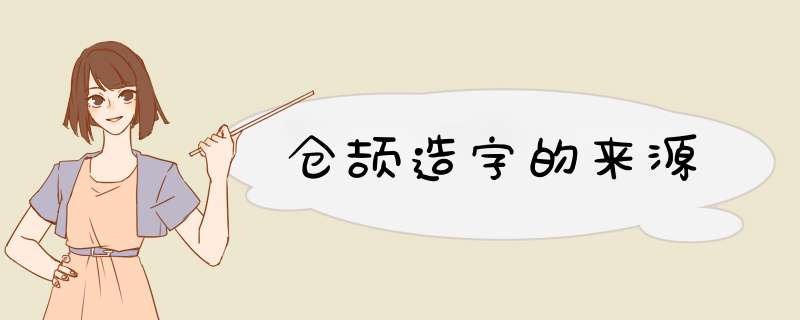 仓颉造字的来源